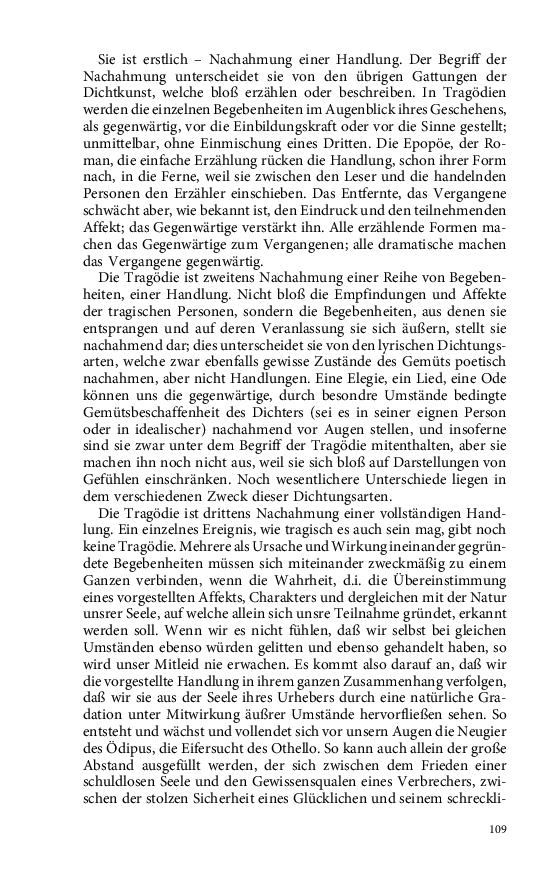 Sie ist erstlich – Nachahmung einer Handlung. Der Begriff der Nachahmung unterscheidet sie von den übrigen Gattungen der Dichtkunst, welche bloß erzählen oder beschreiben. In Tragödien werden die einzelnen Begebenheiten im Augenblick ihres Geschehens, als gegenwärtig, vor die Einbildungskraft oder vor die Sinne gestellt; unmittelbar, ohne Einmischung eines Dritten. Die Epopöe, der Roman, die einfache Erzählung rücken die Handlung, schon ihrer Form nach, in die Ferne, weil sie zwischen den Leser und die handelnden Personen den Erzähler einschieben. Das Entfernte, das Vergangene schwächt aber, wie bekannt ist, den Eindruck und den teilnehmenden Affekt; das Gegenwärtige verstärkt ihn. Alle erzählende Formen machen das Gegenwärtige zum Vergangenen; alle dramatische machen das Vergangene gegenwärtig.

Die Tragödie ist zweitens Nachahmung einer Reihe von Begebenheiten, einer Handlung. Nicht bloß die Empfindungen und Affekte der tragischen Personen, sondern die Begebenheiten, aus denen sie entsprangen und auf deren Veranlassung sie sich äußern, stellt sie nachahmend dar; dies unterscheidet sie von den lyrischen Dichtungsarten, welche zwar ebenfalls gewisse Zustände des Gemüts poetisch nachahmen, aber nicht Handlungen. Eine Elegie, ein Lied, eine Ode können uns die gegenwärtige, durch besondre Umstände bedingte Gemütsbeschaffenheit des Dichters (sei es in seiner eignen Person oder in idealischer) nachahmend vor Augen stellen, und insoferne sind sie zwar unter dem Begriff der Tragödie mitenthalten, aber sie machen ihn noch nicht aus, weil sie sich bloß auf Darstellungen von Gefühlen einschränken. Noch wesentlichere Unterschiede liegen in dem verschiedenen Zweck dieser Dichtungsarten.

Die Tragödie ist drittens Nachahmung einer vollständigen Handlung. Ein einzelnes Ereignis, wie tragisch es auch sein mag, gibt noch keine Tragödie. Mehrere als Ursache und Wirkung ineinander gegründete Begebenheiten müssen sich miteinander zweckmäßig zu einem Ganzen verbinden, wenn die Wahrheit, d.i. die Übereinstimmung eines vorgestellten Affekts, Charakters und dergleichen mit der Natur unsrer Seele, auf welche allein sich unsre Teilnahme gründet, erkannt werden soll. Wenn wir es nicht fühlen, daß wir selbst bei gleichen Umständen ebenso würden gelitten und ebenso gehandelt haben, so wird unser Mitleid nie erwachen. Es kommt also darauf an, daß wir die vorgestellte Handlung in ihrem ganzen Zusammenhang verfolgen, daß wir sie aus der Seele ihres Urhebers durch eine natürliche Gradation unter Mitwirkung äußrer Umstände hervorfließen sehen. So entsteht und wächst und vollendet sich vor unsern Augen die Neugier des Ödipus, die Eifersucht des Othello. So kann auch allein der große Abstand ausgefüllt werden, der sich zwischen dem Frieden einer schuldlosen Seele und den Gewissensqualen eines Verbrechers, zwischen der stolzen Sicherheit eines Glücklichen und seinem schreckli-

109